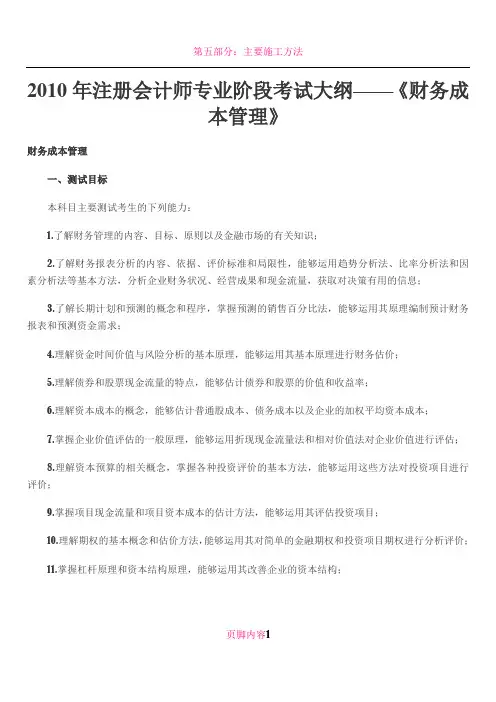 第五部分：主要施工方法

2010 年注册会计师专业阶段考试大纲——《财务成本管理》

财务成本管理

一、测试目标

本科目主要测试考生的下列能力：

1.了解财务管理的内容、目标、原则以及金融市场的有关知识；

2.了解财务报表分析的内容、依据、评价标准和局限性，能够运用趋势分析法、比率分析法和因素分析法等基本方法，分析企业财务状况、经营成果和现金流量，获取对决策有用的信息；

3.了解长期计划和预测的概念和程序，掌握预测的销售百分比法，能够运用其原理编制预计财务报表和预测资金需求；

4.理解资金时间价值与风险分析的基本原理，能够运用其基本原理进行财务估价；

5.理解债券和股票现金流量的特点，能够估计债券和股票的价值和收益率；

6.理解资本成本的概念，能够估计普通股成本、债务成本以及企业的加权平均资本成本；

7.掌握企业价值评估的一般原理，能够运用折现现金流量法和相对价值法对企业价值进行评估；

8.理解资本预算的相关概念，掌握各种投资评价的基本方法，能够运用这些方法对投资项目进行评价；

9.掌握项目现金流量和项目资本成本的估计方法，能够运用其评估投资项目；

10.理解期权的基本概念和估价方法，能够运用其对简单的金融期权和投资项目期权进行分析评价；

11.掌握杠杆原理和资本结构原理，能够运用其改善企业的资本结构；

页脚内容1